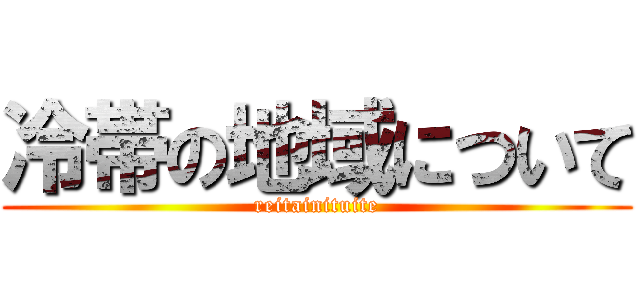 冷帯の地域について
reitainituite